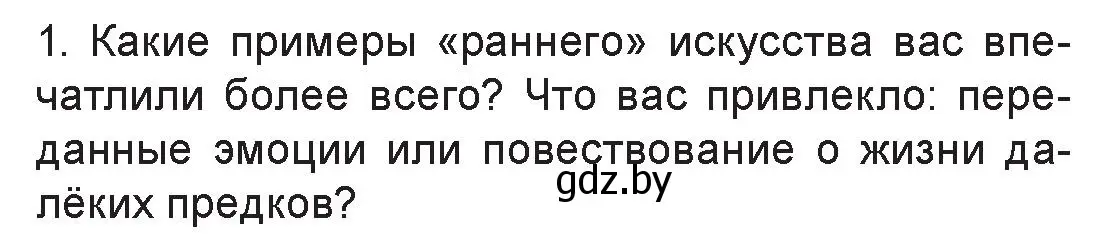 1. Какие примеры «раннего» искусства вас впечатлили более всего? Что вас привлекло: переданные эмоции или повествование о жизни далёких предков?

gdz.by